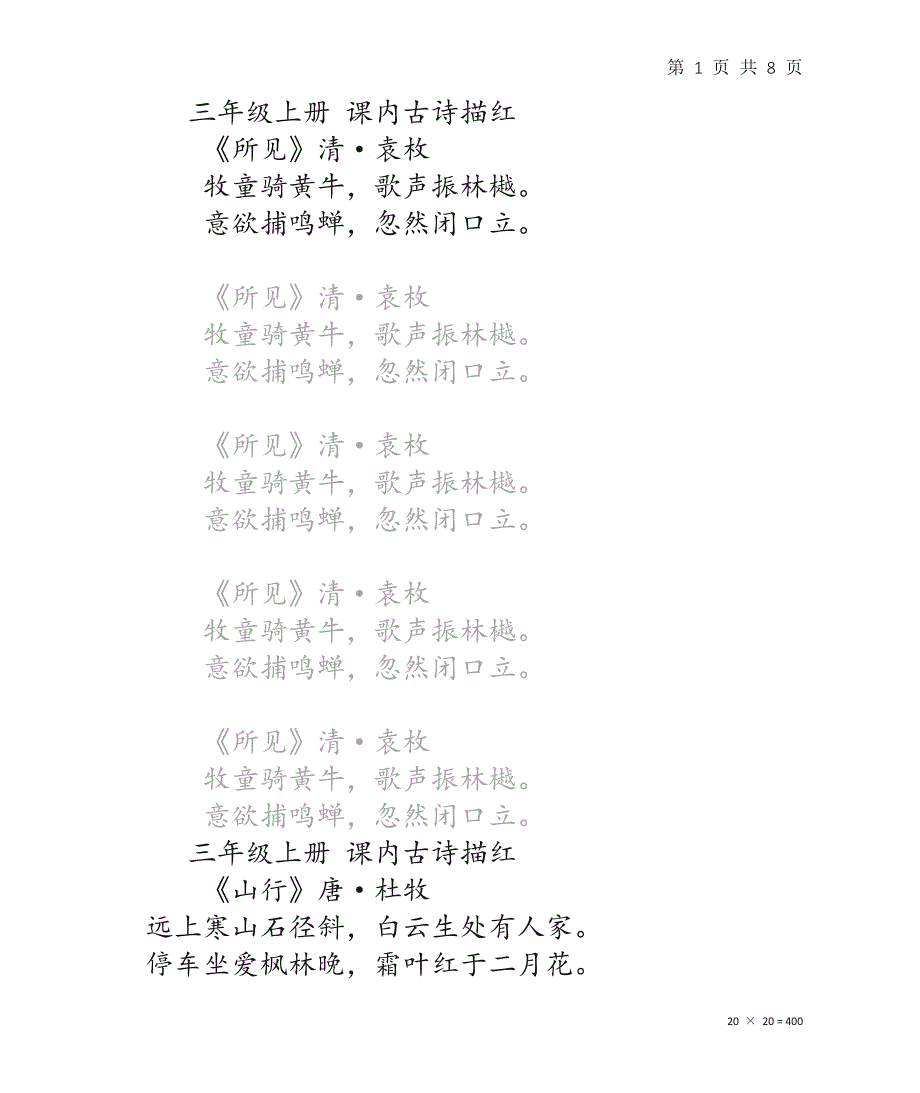 第 1 页 共 8 页

三年级上册 课内古诗描红

《所见》清·袁枚

牧童骑黄牛，歌声振林樾。

意欲捕鸣蝉，忽然闭口立。

《所见》清·袁枚

牧童骑黄牛，歌声振林樾。

意欲捕鸣蝉，忽然闭口立。

《所见》清·袁枚

牧童骑黄牛，歌声振林樾。

意欲捕鸣蝉，忽然闭口立。

《所见》清·袁枚

牧童骑黄牛，歌声振林樾。

意欲捕鸣蝉，忽然闭口立。

《所见》清·袁枚

牧童骑黄牛，歌声振林樾。

意欲捕鸣蝉，忽然闭口立。

三年级上册 课内古诗描红

《山行》唐·杜牧

远上寒山石径斜，白云生处有人家。

停车坐爱枫林晚，霜叶红于二月花。

20 × 20 = 400